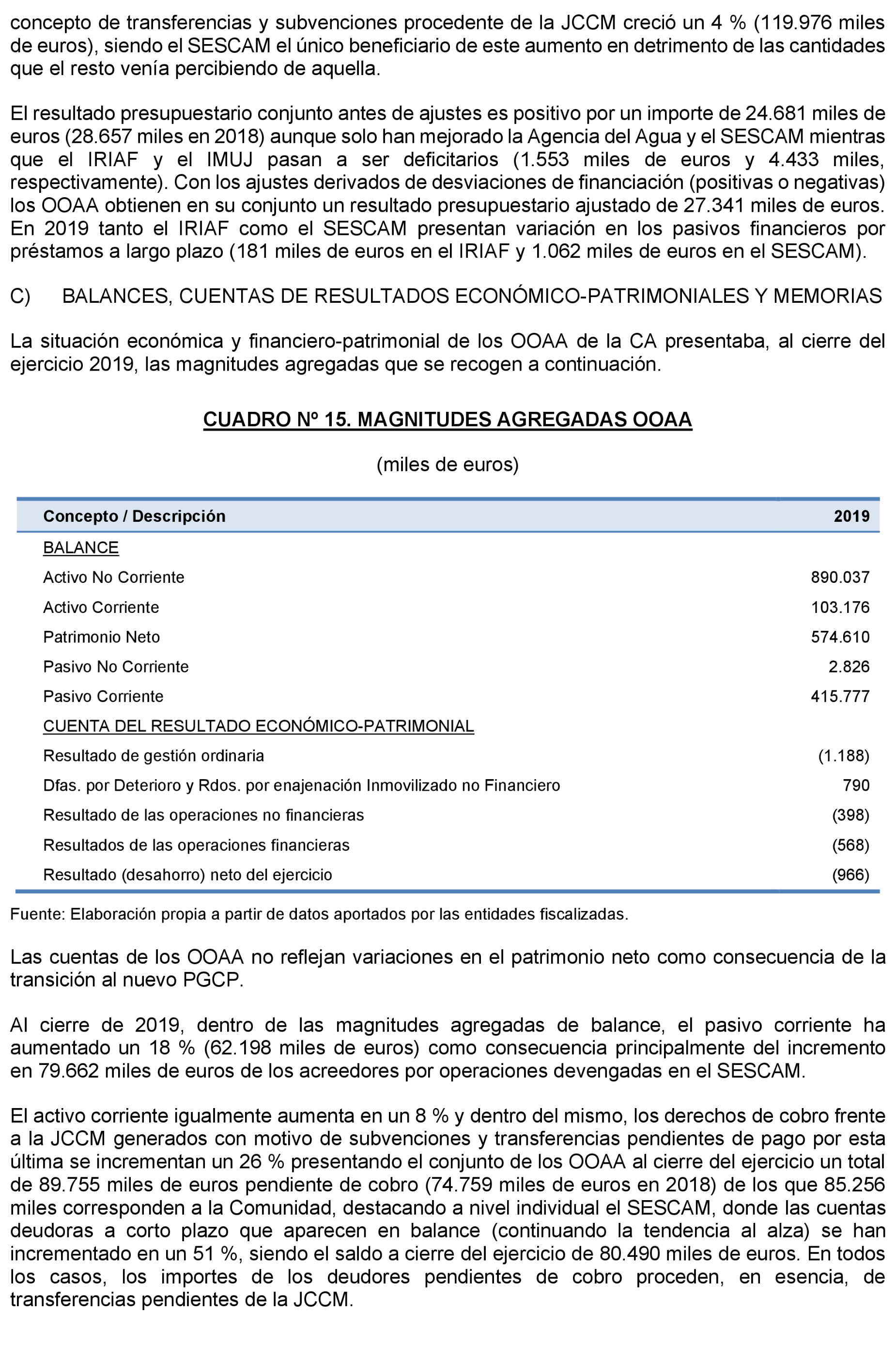 concepto de transferencias y subvenciones procedente de la JCCM creció un 4 % (119.976 miles de euros), siendo el SESCAM el único beneficiario de este aumento en detrimento de las cantidades que el resto venía percibiendo de aquella.

El resultado presupuestario conjunto antes de ajustes es positivo por un importe de 24.681 miles de euros (28.657 miles en 2018) aunque solo han mejorado la Agencia del Agua y el SESCAM mientras que el IRIAF y el IMUJ pasan a ser deficitarios (1.553 miles de euros y 4.433 miles, respectivamente). Con los ajustes derivados de desviaciones de financiación (positivas o negativas) los OOAA obtienen en su conjunto un resultado presupuestario ajustado de 27.341 miles de euros. En 2019 tanto el IRIAF como el SESCAM presentan variación en los pasivos financieros por préstamos a largo plazo (181 miles de euros en el IRIAF y 1.062 miles de euros en el SESCAM).

C) BALANCES, CUENTAS DE RESULTADOS ECONÓMICO-PATRIMONIALES Y MEMORIAS

La situación económica y financiero-patrimonial de los OOAA de la CA presentaba, al cierre del ejercicio 2019, las magnitudes agregadas que se recogen a continuación.

CUADRO Nº 15. MAGNITUDES AGREGADAS OOAA

(miles de euros)

| Concepto / Descripción | 2019 |
|---|---|
| BALANCE | |
| Activo No Corriente | 890.037 |
| Activo Corriente | 103.176 |
| Patrimonio Neto | 574.610 |
| Pasivo No Corriente | 2.826 |
| Pasivo Corriente | 415.777 |
| CUENTA DEL RESULTADO ECONÓMICO-PATRIMONIAL | |
| Resultado de gestión ordinaria | (1.188) |
| Dfas. por Deterioro y Rdos. por enajenación Inmovilizado no Financiero | 790 |
| Resultado de las operaciones no financieras | (398) |
| Resultados de las operaciones financieras | (568) |
| Resultado (desahorro) neto del ejercicio | (966) |

Fuente: Elaboración propia a partir de datos aportados por las entidades fiscalizadas.

Las cuentas de los OOAA no reflejan variaciones en el patrimonio neto como consecuencia de la transición al nuevo PGCP.

Al cierre de 2019, dentro de las magnitudes agregadas de balance, el pasivo corriente ha aumentado un 18 % (62.198 miles de euros) como consecuencia principalmente del incremento en 79.662 miles de euros de los acreedores por operaciones devengadas en el SESCAM.

El activo corriente igualmente aumenta en un 8 % y dentro del mismo, los derechos de cobro frente a la JCCM generados con motivo de subvenciones y transferencias pendientes de pago por esta última se incrementan un 26 % presentando el conjunto de los OOAA al cierre del ejercicio un total de 89.755 miles de euros pendiente de cobro (74.759 miles de euros en 2018) de los que 85.256 miles corresponden a la Comunidad, destacando a nivel individual el SESCAM, donde las cuentas deudoras a corto plazo que aparecen en balance (continuando la tendencia al alza) se han incrementado en un 51 %, siendo el saldo a cierre del ejercicio de 80.490 miles de euros. En todos los casos, los importes de los deudores pendientes de cobro proceden, en esencia, de transferencias pendientes de la JCCM.